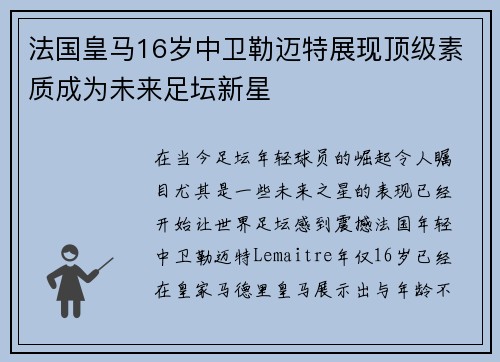 法国皇马16岁中卫勒迈特展现顶级素质成为未来足坛新星

在当今足坛年轻球员的崛起令人瞩目尤其是一些未来之星的表现已经开始让世界足坛感到震撼法国年轻中卫勒迈特Lemaitre年仅16岁已经在皇家马德里皇马展示出与年龄不